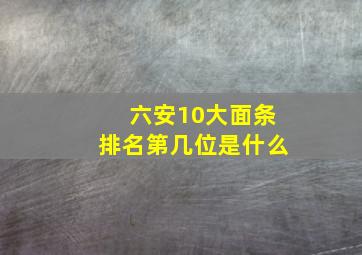 六安10大面条
排名第几位是什么